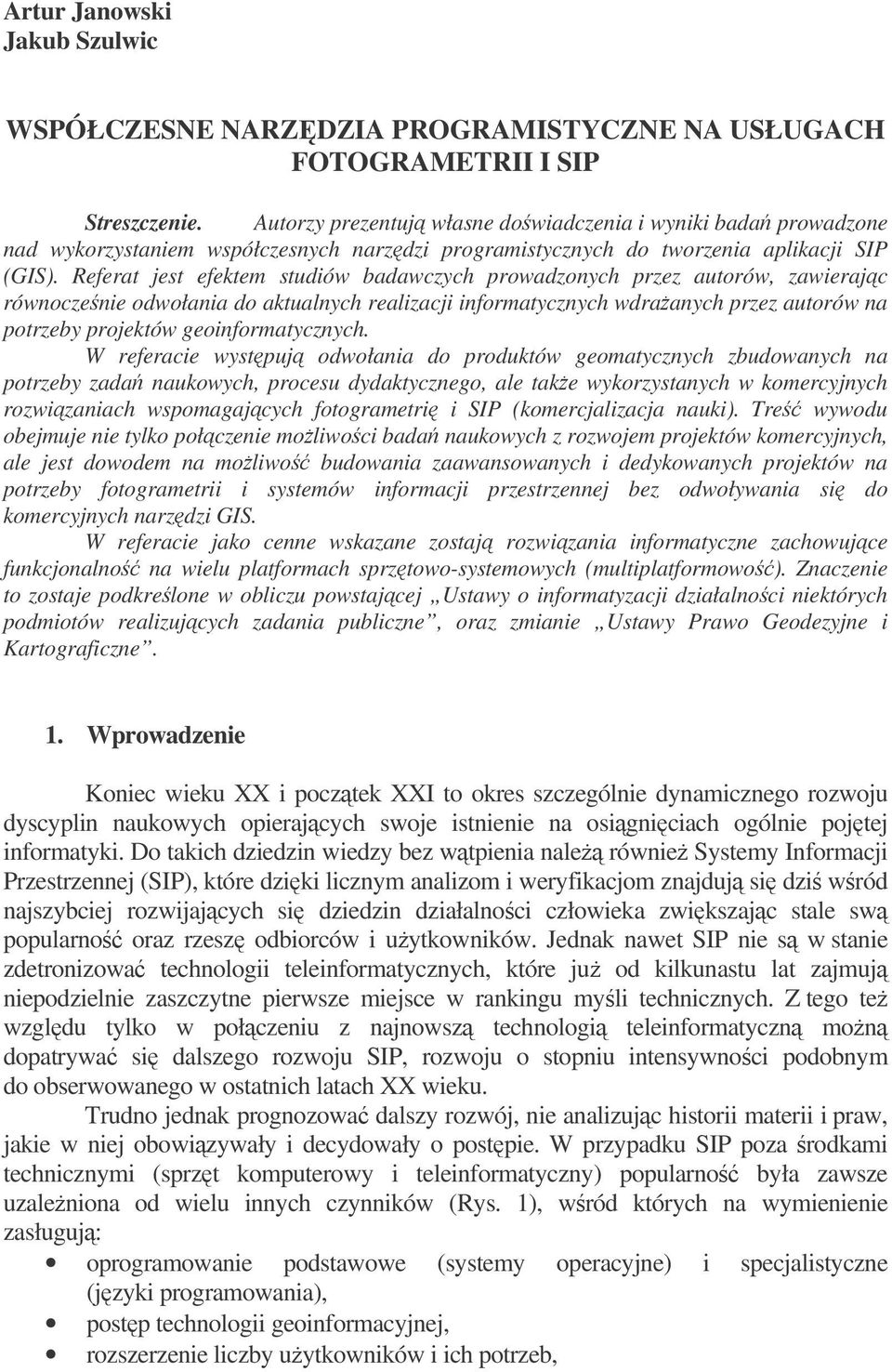 Artur Janowski
Jakub Szulwic

WSPÓŁCZESNE NARZĘDZIA PROGRAMISTYCZNE NA USŁUGACH FOTOGRAMETRII I SIP

Streszczenie. Autorzy prezentują własne doświadczenia i wyniki badań prowadzone nad wykorzystaniem współczesnych narzędzi programistycznych do tworzenia aplikacji SIP (GIS). Referat jest efektem studiów badawczych prowadzonych przez autorów, zawierając równocześnie odwołania do aktualnych realizacji informatycznych wdrażanych przez autorów na potrzeby projektów geoinformatycznych.

W referacie występują odwołania do produktów geomatycznych zbudowanych na potrzeby zadań naukowych, procesu dydaktycznego, ale także wykorzystanych w komercyjnych rozwiązaniach wspomagających fotogrametrię i SIP (komercjalizacja nauki). Treść wywodu obejmuje nie tylko połączenie możliwości badań naukowych z rozwojem projektów komercyjnych, ale jest dowodem na możliwość budowania zaawansowanych i dedykowanych projektów na potrzeby fotogrametrii i systemów informacji przestrzennej bez odwoływania się do komercyjnych narzędzi GIS.

W referacie jako cenne wskazane zostają rozwiązania informatyczne zachowujące funkcjonalność na wielu platformach sprzętowo-systemowych (multiplatformowość). Znaczenie to zostaje podkreślone w obliczu powstającej „Ustawy o informatyzacji działalności niektórych podmiotów realizujących zadania publiczne”, oraz zmianie „Ustawy Prawo Geodezyjne i Kartograficzne”.

1. Wprowadzenie

Koniec wieku XX i początek XXI to okres szczególnie dynamicznego rozwoju dyscyplin naukowych opierających swoje istnienie na osiągnięciach ogólnie pojętej informatyki. Do takich dziedzin wiedzy bez wątpienia należą również Systemy Informacji Przestrzennej (SIP), które dzięki licznym analizom i weryfikacjom znajdują się dziś wśród najszybciej rozwijających się dziedzin działalności człowieka zwiększając stale swą popularność oraz rzeszę odbiorców i użytkowników. Jednak nawet SIP nie są w stanie zdetronizować technologii teleinformatycznych, które już od kilkunastu lat zajmują niepodzielnie zaszczytne pierwsze miejsce w rankingu myśli technicznych. Z tego też względu tylko w połączeniu z najnowszą technologią teleinformatyczną można dopatrywać się dalszego rozwoju SIP, rozwoju o stopniu intensywności podobnym do obserwowanego w ostatnich latach XX wieku.

Trudno jednak prognozować dalszy rozwój, nie analizując historii materii i praw, jakie w niej obowiązywały i decydowały o postępie. W przypadku SIP poza środkami technicznymi (sprzęt komputerowy i teleinformatyczny) popularność była zawsze uzależniona od wielu innych czynników (Rys. 1), wśród których na wymienienie zasługują:

• oprogramowanie podstawowe (systemy operacyjne) i specjalistyczne (języki programowania),
• postęp technologii geoinformacyjnej,
• rozszerzenie liczby użytkowników i ich potrzeb,